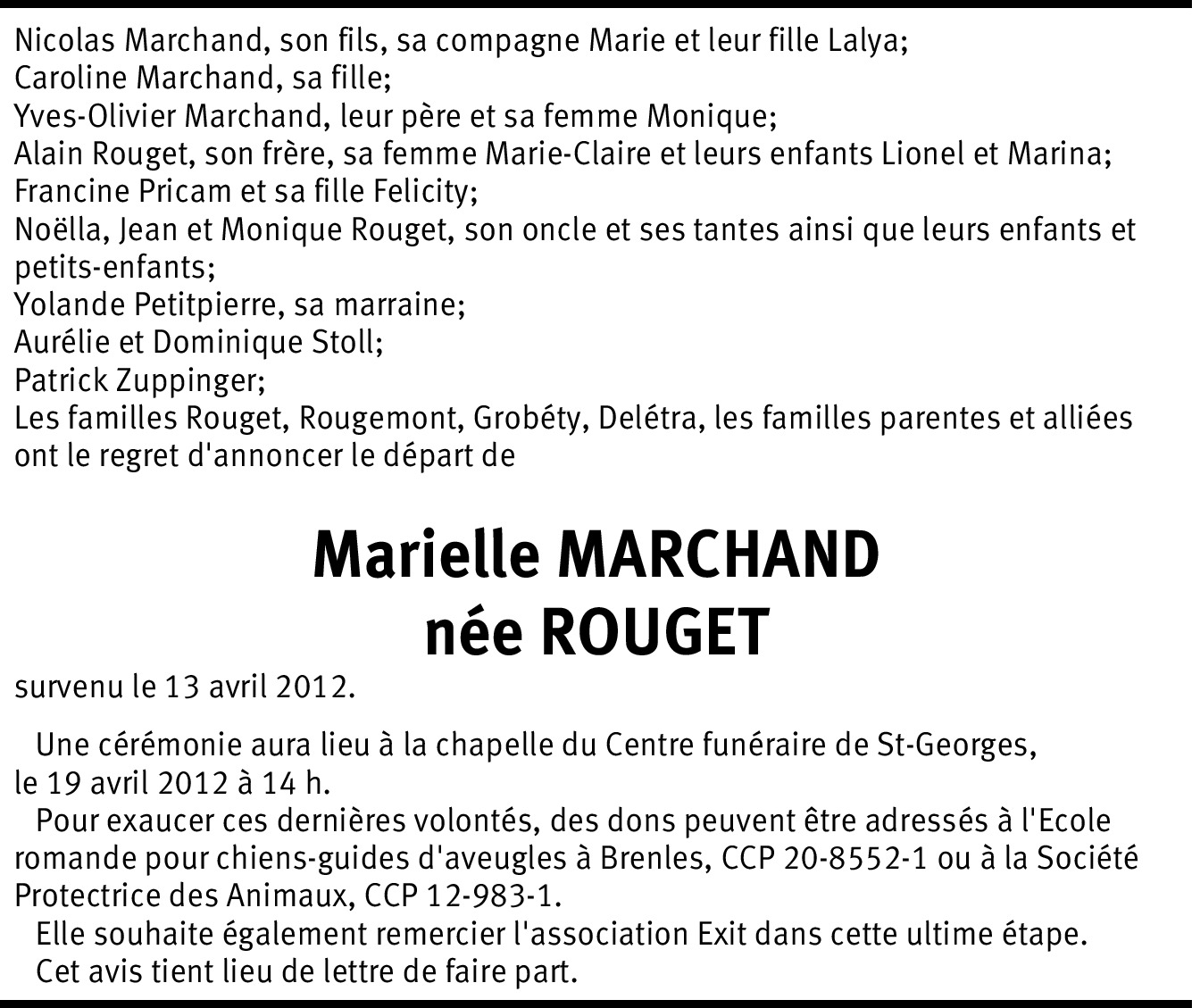 Nicolas Marchand, son fils, sa compagne Marie et leur fille Lalya;
Caroline Marchand, sa fille;
Yves-Olivier Marchand, leur père et sa femme Monique;
Alain Rouget, son frère, sa femme Marie-Claire et leurs enfants Lionel et Marina;
Francine Pricam et sa fille Felicity;
Noëlla, Jean et Monique Rouget, son oncle et ses tantes ainsi que leurs enfants et petits-enfants;
Yolande Petitpierre, sa marraine;
Aurélie et Dominique Stoll;
Patrick Zuppinger;
Les familles Rouget, Rougemont, Grobéty, Delétra, les familles parentes et alliées ont le regret d'annoncer le départ de

Marielle MARCHAND
née ROUGET

survenu le 13 avril 2012.

Une cérémonie aura lieu à la chapelle du Centre funéraire de St-Georges, le 19 avril 2012 à 14 h.

Pour exaucer ces dernières volontés, des dons peuvent être adressés à l'Ecole romande pour chiens-guides d'aveugles à Brenles, CCP 20-8552-1 ou à la Société Protectrice des Animaux, CCP 12-983-1.

Elle souhaite également remercier l'association Exit dans cette ultime étape.

Cet avis tient lieu de lettre de faire part.